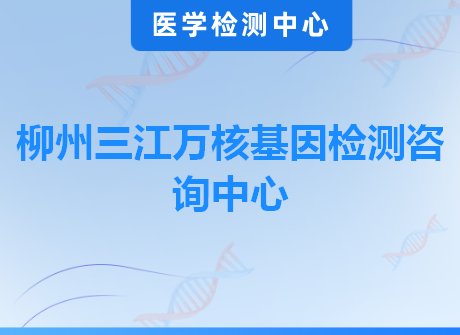 医学检测中心

柳州三江万核基因检测咨询中心